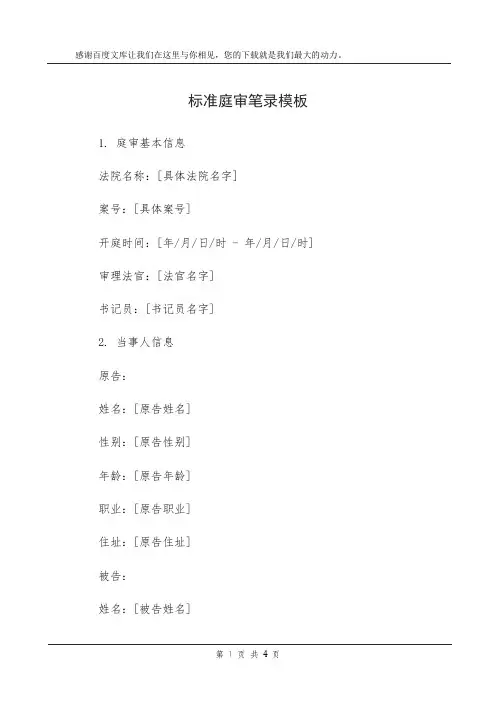 感谢百度文库让我们在这里与你相见，您的下载就是我们最大的动力。

标准庭审笔录模板

1. 庭审基本信息

法院名称：[具体法院名字]

案号：[具体案号]

开庭时间：[年/月/日/时 - 年/月/日/时]

审理法官：[法官名字]

书记员：[书记员名字]

2. 当事人信息

原告：

姓名：[原告姓名]

性别：[原告性别]

年龄：[原告年龄]

职业：[原告职业]

住址：[原告住址]

被告：

姓名：[被告姓名]

第 1 页 共 4 页